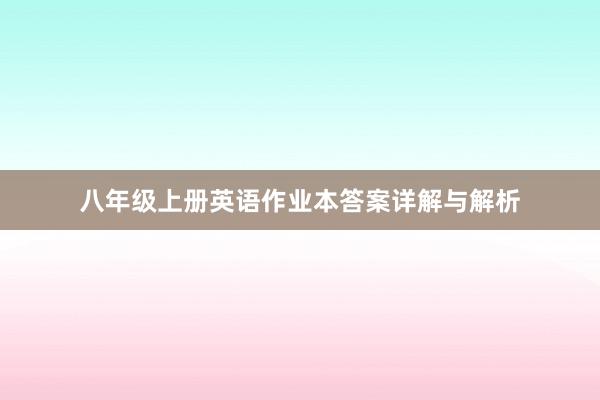 八年级上册英语作业本答案详解与解析